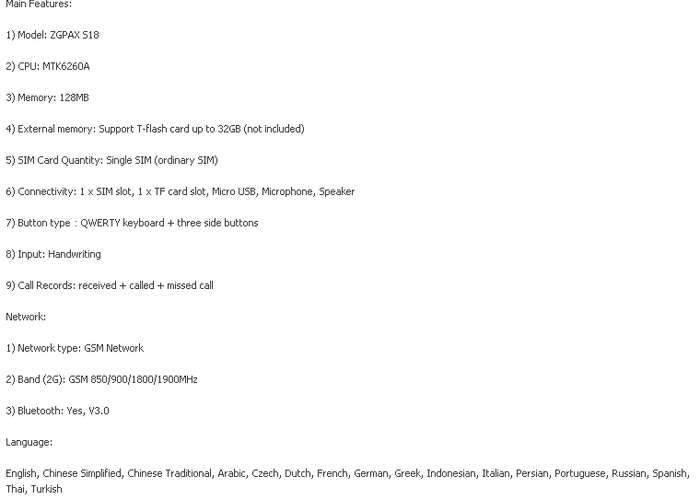 Main Features:

1) Model: ZGPAX S18

2) CPU: MTK6260A

3) Memory: 128MB

4) External memory: Support T-flash card up to 32GB (not included)

5) SIM Card Quantity: Single SIM (ordinary SIM)

6) Connectivity: 1 x SIM slot, 1 x TF card slot, Micro USB, Microphone, Speaker

7) Button type：QWERTY keyboard + three side buttons

8) Input: Handwriting

9) Call Records: received + called + missed call

Network:

1) Network type: GSM Network

2) Band (2G): GSM 850/900/1800/1900MHz

3) Bluetooth: Yes, V3.0

Language:

English, Chinese Simplified, Chinese Traditional, Arabic, Czech, Dutch, French, German, Greek, Indonesian, Italian, Persian, Portuguese, Russian, Spanish, Thai, Turkish